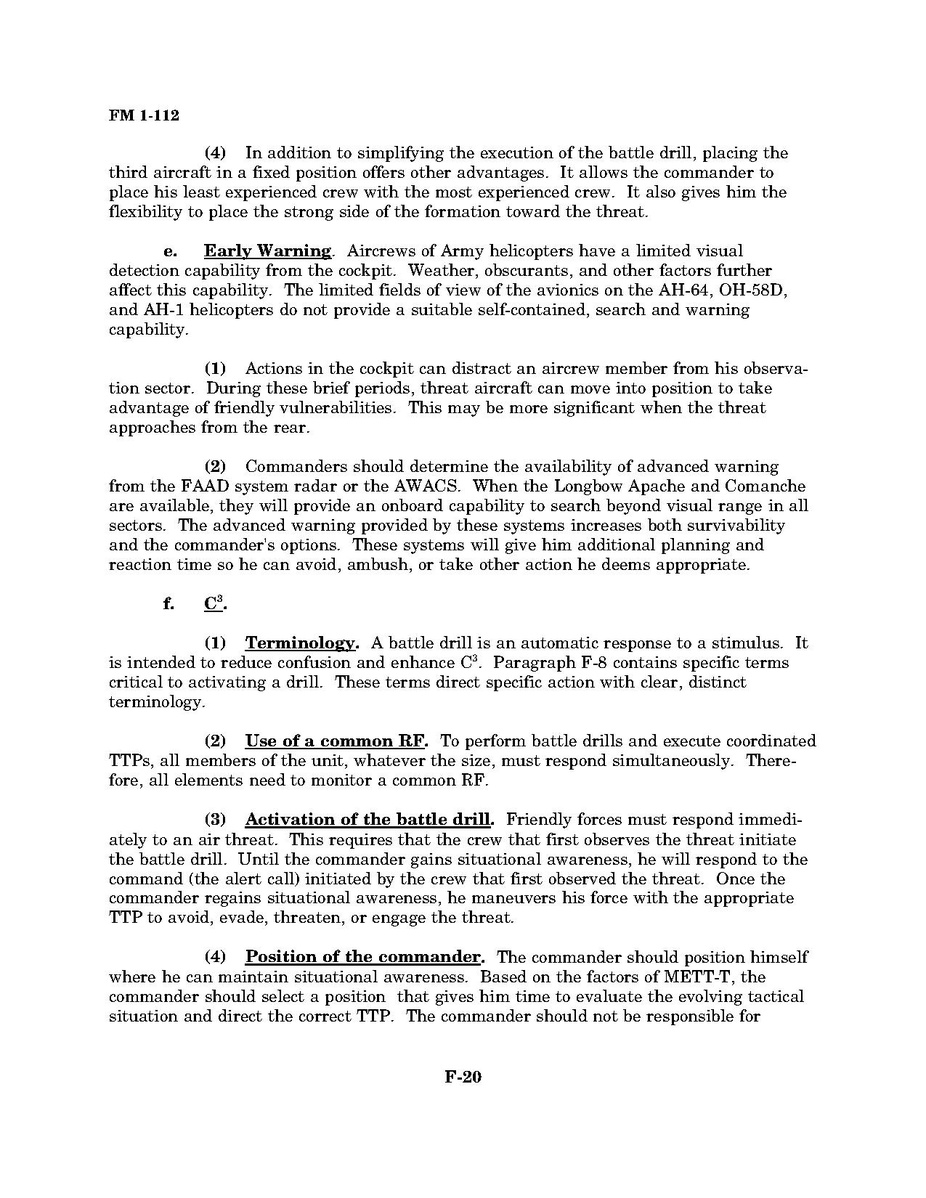 FM 1-112

(4) In addition to simplifying the execution of the battle drill, placing the third aircraft in a fixed position offers other advantages. It allows the commander to place his least experienced crew with the most experienced crew. It also gives him the flexibility to place the strong side of the formation toward the threat.

e. Early Warning. Aircrews of Army helicopters have a limited visual detection capability from the cockpit. Weather, obscurants, and other factors further affect this capability. The limited fields of view of the avionics on the AH-64, OH-58D, and AH-1 helicopters do not provide a suitable self-contained, search and warning capability.

(1) Actions in the cockpit can distract an aircrew member from his observation sector. During these brief periods, threat aircraft can move into position to take advantage of friendly vulnerabilities. This may be more significant when the threat approaches from the rear.

(2) Commanders should determine the availability of advanced warning from the FAAD system radar or the AWACS. When the Longbow Apache and Comanche are available, they will provide an onboard capability to search beyond visual range in all sectors. The advanced warning provided by these systems increases both survivability and the commander's options. These systems will give him additional planning and reaction time so he can avoid, ambush, or take other action he deems appropriate.

f. $C^3$.

(1) Terminology. A battle drill is an automatic response to a stimulus. It is intended to reduce confusion and enhance $C^3$. Paragraph F-8 contains specific terms critical to activating a drill. These terms direct specific action with clear, distinct terminology.

(2) Use of a common RF. To perform battle drills and execute coordinated TTPs, all members of the unit, whatever the size, must respond simultaneously. Therefore, all elements need to monitor a common RF.

(3) Activation of the battle drill. Friendly forces must respond immediately to an air threat. This requires that the crew that first observes the threat initiate the battle drill. Until the commander gains situational awareness, he will respond to the command (the alert call) initiated by the crew that first observed the threat. Once the commander regains situational awareness, he maneuvers his force with the appropriate TTP to avoid, evade, threaten, or engage the threat.

(4) Position of the commander. The commander should position himself where he can maintain situational awareness. Based on the factors of METT-T, the commander should select a position that gives him time to evaluate the evolving tactical situation and direct the correct TTP. The commander should not be responsible for

F-20